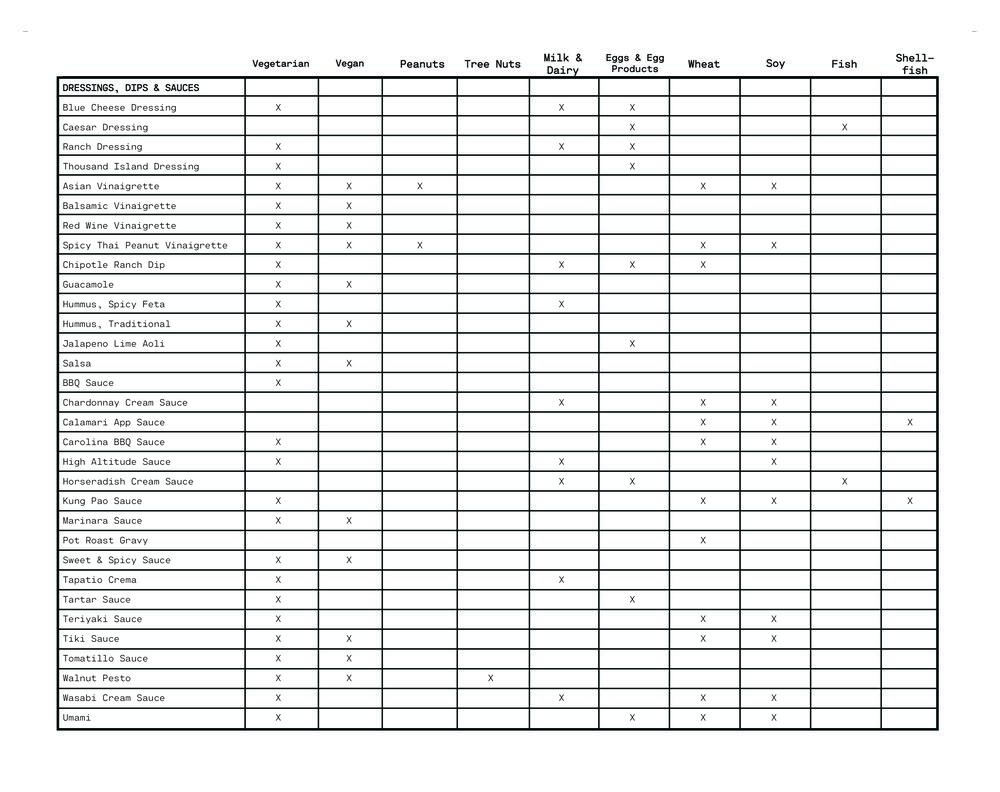 | | Vegetarian | Vegan | Peanuts | Tree Nuts | Milk & Dairy | Eggs & Egg Products | Wheat | Soy | Fish | Shell-fish |
|---|---|---|---|---|---|---|---|---|---|---|
| DRESSINGS, DIPS & SAUCES | | | | | | | | | | |
| Blue Cheese Dressing | X | | | | X | X | | | | |
| Caesar Dressing | | | | | | X | | | X | |
| Ranch Dressing | X | | | | X | X | | | | |
| Thousand Island Dressing | X | | | | | X | | | | |
| Asian Vinaigrette | X | X | X | | | | X | X | | |
| Balsamic Vinaigrette | X | X | | | | | | | | |
| Red Wine Vinaigrette | X | X | | | | | | | | |
| Spicy Thai Peanut Vinaigrette | X | X | X | | | | X | X | | |
| Chipotle Ranch Dip | X | | | | X | X | X | | | |
| Guacamole | X | X | | | | | | | | |
| Hummus, Spicy Feta | X | | | | X | | | | | |
| Hummus, Traditional | X | X | | | | | | | | |
| Jalapeno Lime Aoli | X | | | | | X | | | | |
| Salsa | X | X | | | | | | | | |
| BBQ Sauce | X | | | | | | | | | |
| Chardonnay Cream Sauce | | | | | X | | X | X | | |
| Calamari App Sauce | | | | | | | X | X | | X |
| Carolina BBQ Sauce | X | | | | | | X | X | | |
| High Altitude Sauce | X | | | | X | | | X | | |
| Horseradish Cream Sauce | | | | | X | X | | | X | |
| Kung Pao Sauce | X | | | | | | X | X | | X |
| Marinara Sauce | X | X | | | | | | | | |
| Pot Roast Gravy | | | | | | | X | | | |
| Sweet & Spicy Sauce | X | X | | | | | | | | |
| Tapatio Crema | X | | | | X | | | | | |
| Tartar Sauce | X | | | | | X | | | | |
| Teriyaki Sauce | X | | | | | | X | X | | |
| Tiki Sauce | X | X | | | | | X | X | | |
| Tomatillo Sauce | X | X | | | | | | | | |
| Walnut Pesto | X | X | | X | | | | | | |
| Wasabi Cream Sauce | X | | | | X | | X | X | | |
| Umami | X | | | | | X | X | X | | |